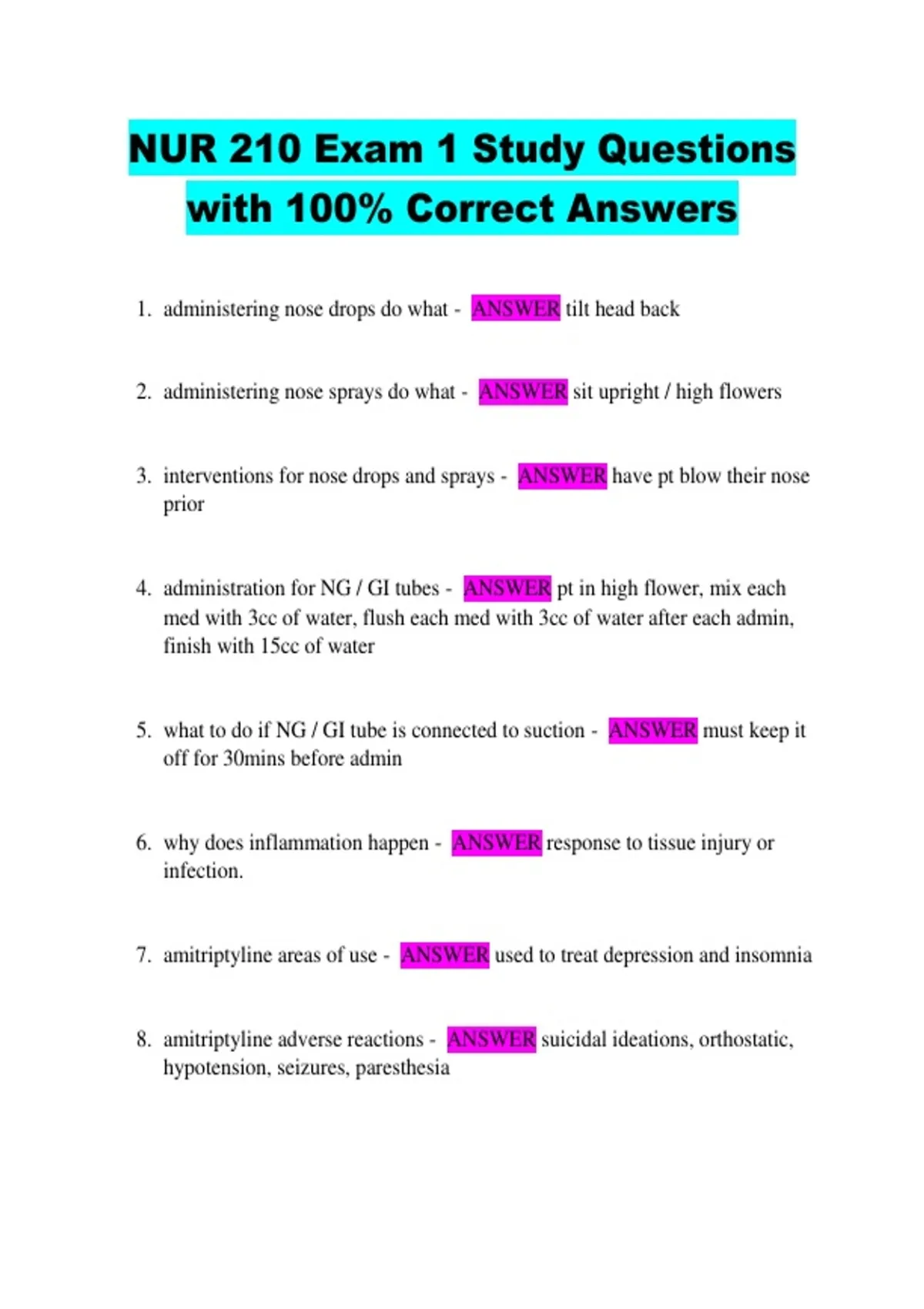 NUR 210 Exam 1 Study Questions with 100% Correct Answers

1. administering nose drops do what - ANSWER tilt head back

2. administering nose sprays do what - ANSWER sit upright / high flowers

3. interventions for nose drops and sprays - ANSWER have pt blow their nose prior

4. administration for NG / GI tubes - ANSWER pt in high flower, mix each med with 3cc of water, flush each med with 3cc of water after each admin, finish with 15cc of water

5. what to do if NG / GI tube is connected to suction - ANSWER must keep it off for 30mins before admin

6. why does inflammation happen - ANSWER response to tissue injury or infection.

7. amitriptyline areas of use - ANSWER used to treat depression and insomnia

8. amitriptyline adverse reactions - ANSWER suicidal ideations, orthostatic, hypotension, seizures, paresthesia